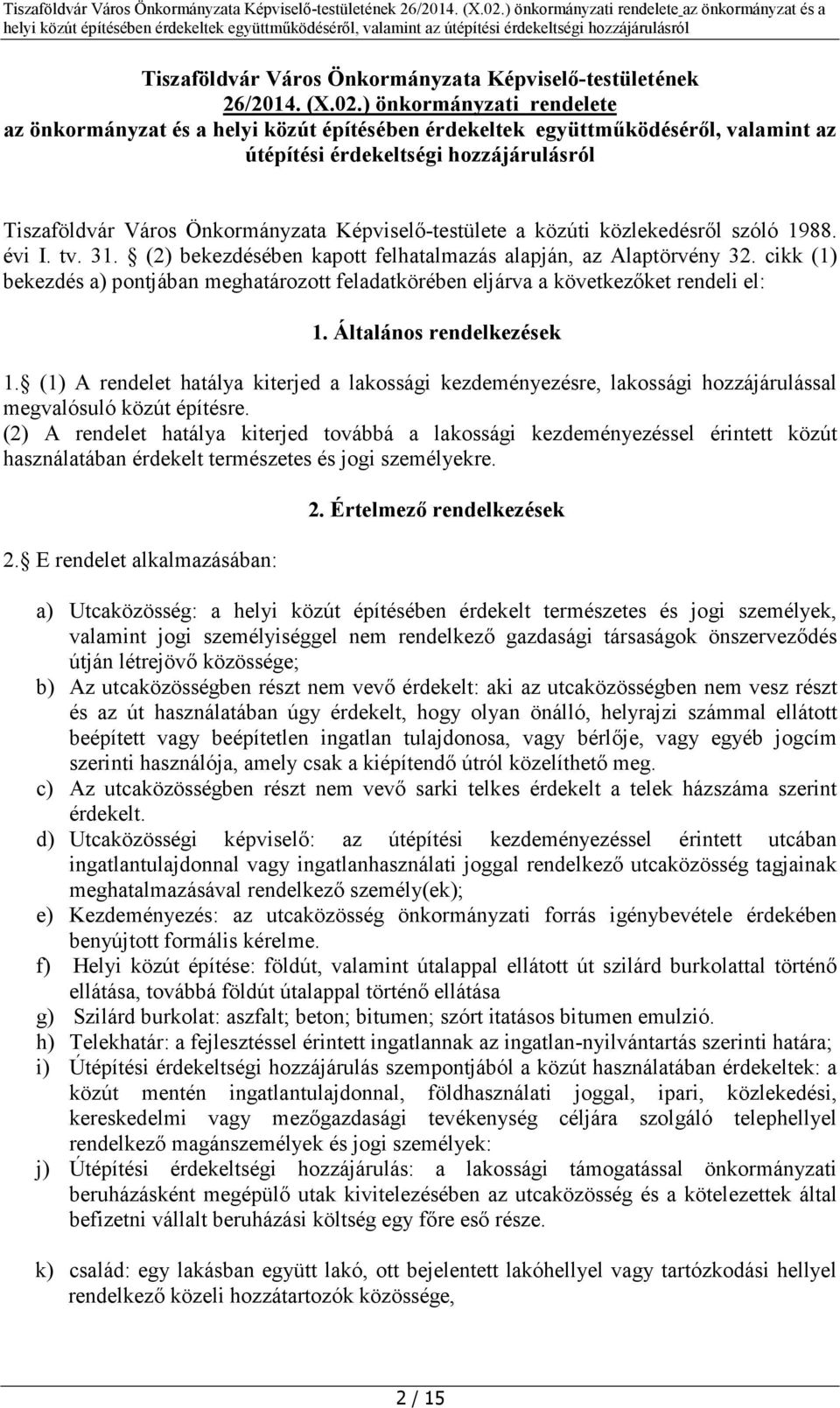 Tiszaföldvár Város Önkormányzata Képviselő-testületének 26/2014. (X.02.) önkormányzati rendelete az önkormányzat és a helyi közút építésében érdekeltek együttműködéséről, valamint az útépítési érdekeltségi hozzájárulásról

Tiszaföldvár Város Önkormányzata Képviselő-testületének 26/2014. (X.02.) önkormányzati rendelete az önkormányzat és a helyi közút építésében érdekeltek együttműködéséről, valamint az útépítési érdekeltségi hozzájárulásról

Tiszaföldvár Város Önkormányzata Képviselő-testülete a közúti közlekedésről szóló 1988. évi I. tv. 31. (2) bekezdésében kapott felhatalmazás alapján, az Alaptörvény 32. cikk (1) bekezdés a) pontjában meghatározott feladatkörében eljárva a következőket rendeli el:

1. Általános rendelkezések

1. (1) A rendelet hatálya kiterjed a lakossági kezdeményezésre, lakossági hozzájárulással megvalósuló közút építésre.
(2) A rendelet hatálya kiterjed továbbá a lakossági kezdeményezéssel érintett közút használatában érdekelt természetes és jogi személyekre.

2. Értelmező rendelkezések

2. E rendelet alkalmazásában:

a) Utcaközösség: a helyi közút építésében érdekelt természetes és jogi személyek, valamint jogi személyiséggel nem rendelkező gazdasági társaságok önszerveződés útján létrejövő közössége;
b) Az utcaközösségben részt nem vevő érdekelt: aki az utcaközösségben nem vesz részt és az út használatában úgy érdekelt, hogy olyan önálló, helyrajzi számmal ellátott beépített vagy beépítetlen ingatlan tulajdonosa, vagy bérlője, vagy egyéb jogcím szerinti használója, amely csak a kiépítendő útról közelíthető meg.
c) Az utcaközösségben részt nem vevő sarki telkes érdekelt a telek házszáma szerint érdekelt.
d) Utcaközösségi képviselő: az útépítési kezdeményezéssel érintett utcában ingatlantulajdonnal vagy ingatlanhasználati joggal rendelkező utcaközösség tagjainak meghatalmazásával rendelkező személy(ek);
e) Kezdeményezés: az utcaközösség önkormányzati forrás igénybevétele érdekében benyújtott formális kérelme.
f) Helyi közút építése: földút, valamint útalappal ellátott út szilárd burkolattal történő ellátása, továbbá földút útalappal történő ellátása
g) Szilárd burkolat: aszfalt; beton; bitumen; szórt itatásos bitumen emulzió.
h) Telekhatár: a fejlesztéssel érintett ingatlannak az ingatlan-nyilvántartás szerinti határa;
i) Útépítési érdekeltségi hozzájárulás szempontjából a közút használatában érdekeltek: a közút mentén ingatlantulajdonnal, földhasználati joggal, ipari, közlekedési, kereskedelmi vagy mezőgazdasági tevékenység céljára szolgáló telephellyel rendelkező magánszemélyek és jogi személyek:
j) Útépítési érdekeltségi hozzájárulás: a lakossági támogatással önkormányzati beruházásként megépülő utak kivitelezésében az utcaközösség és a kötelezettek által befizetni vállalt beruházási költség egy főre eső része.

k) család: egy lakásban együtt lakó, ott bejelentett lakóhellyel vagy tartózkodási hellyel rendelkező közeli hozzátartozók közössége,

2 / 15